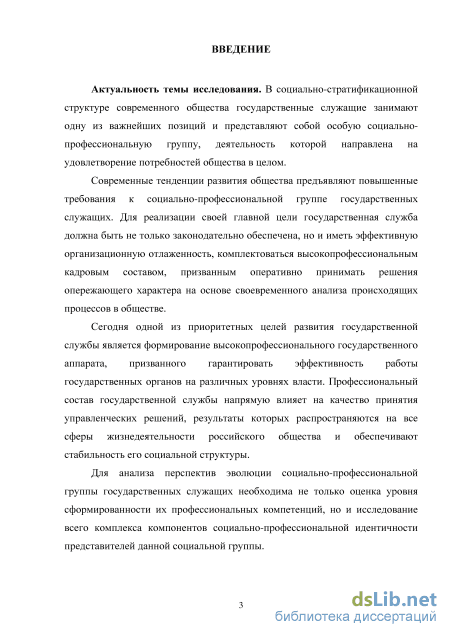 ВВЕДЕНИЕ

Актуальность темы исследования. В социально-стратификационной структуре современного общества государственные служащие занимают одну из важнейших позиций и представляют собой особую социально-профессиональную группу, деятельность которой направлена на удовлетворение потребностей общества в целом.

Современные тенденции развития общества предъявляют повышенные требования к социально-профессиональной группе государственных служащих. Для реализации своей главной цели государственная служба должна быть не только законодательно обеспечена, но и иметь эффективную организационную отлаженность, комплектоваться высокопрофессиональным кадровым составом, призванным оперативно принимать решения опережающего характера на основе своевременного анализа происходящих процессов в обществе.

Сегодня одной из приоритетных целей развития государственной службы является формирование высокопрофессионального государственного аппарата, призванного гарантировать эффективность работы государственных органов на различных уровнях власти. Профессиональный состав государственной службы напрямую влияет на качество принятия управленческих решений, результаты которых распространяются на все сферы жизнедеятельности российского общества и обеспечивают стабильность его социальной структуры.

Для анализа перспектив эволюции социально-профессиональной группы государственных служащих необходима не только оценка уровня сформированности их профессиональных компетенций, но и исследование всего комплекса компонентов социально-профессиональной идентичности представителей данной социальной группы.

3

dsLib.net
библиотека диссертаций